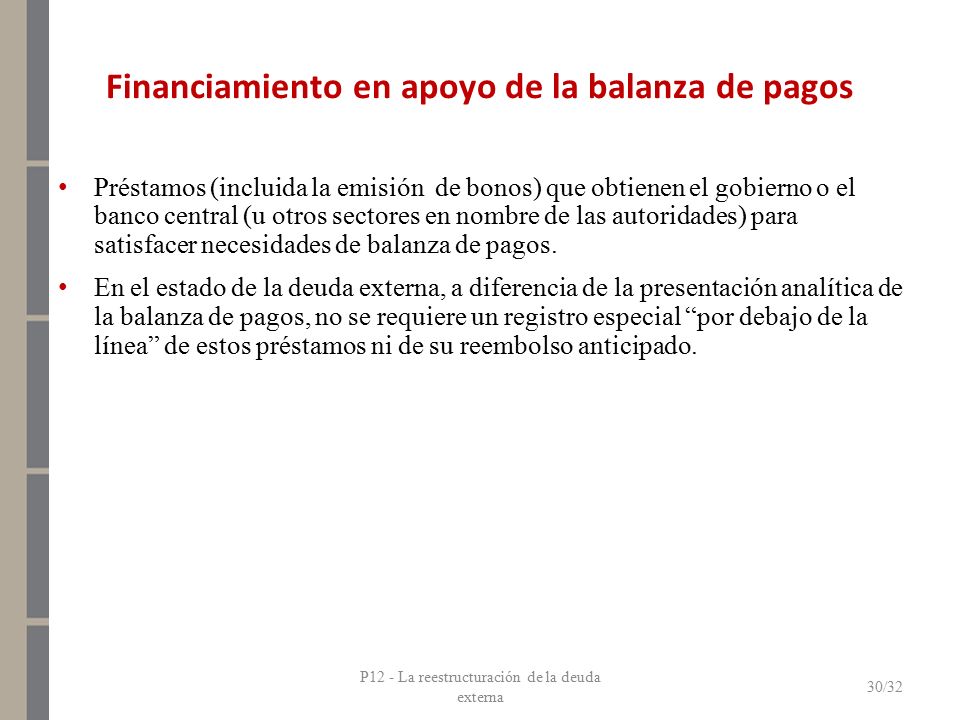 Financiamiento en apoyo de la balanza de pagos

• Préstamos (incluida la emisión de bonos) que obtienen el gobierno o el banco central (u otros sectores en nombre de las autoridades) para satisfacer necesidades de balanza de pagos.

• En el estado de la deuda externa, a diferencia de la presentación analítica de la balanza de pagos, no se requiere un registro especial “por debajo de la línea” de estos préstamos ni de su reembolso anticipado.

P12 - La reestructuración de la deuda externa

30/32